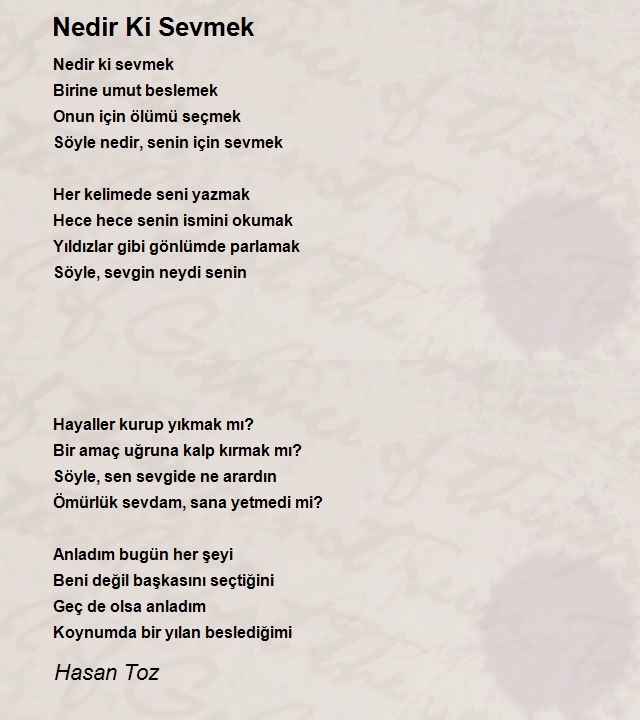 Nedir Ki Sevmek

Nedir ki sevmek
Birine umut beslemek
Onun için ölümü seçmek
Söyle nedir, senin için sevmek

Her kelimede seni yazmak
Hece hece senin ismini okumak
Yıldızlar gibi gönlümde parlamak
Söyle, sevgin neydi senin

Hayaller kurup yıkmak mı?
Bir amaç uğruna kalp kırmak mı?
Söyle, sen sevgide ne arardın
Ömürlük sevdam, sana yetmedi mi?

Anladım bugün her şeyi
Beni değil başkasını seçtiğini
Geç de olsa anladım
Koynumda bir yılan beslediğimi

Hasan Toz